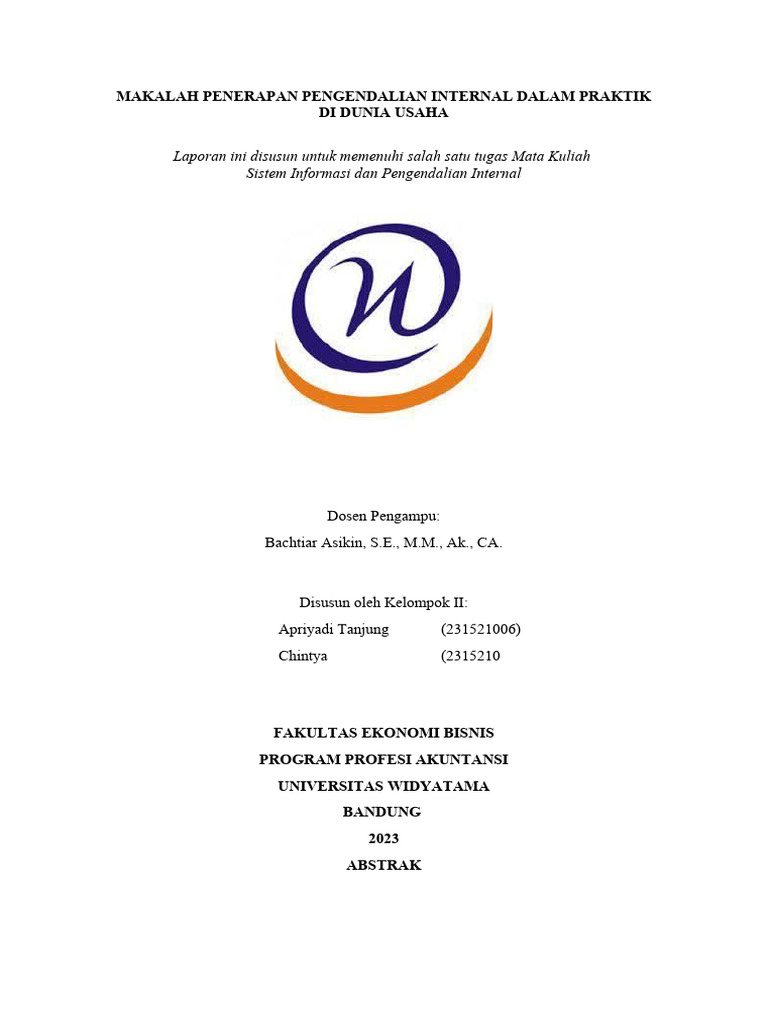 MAKALAH PENERAPAN PENGENDALIAN INTERNAL DALAM PRAKTIK DI DUNIA USAHA

Laporan ini disusun untuk memenuhi salah satu tugas Mata Kuliah Sistem Informasi dan Pengendalian Internal

Dosen Pengampu:
Bachtiar Asikin, S.E., M.M., Ak., CA.

Disusun oleh Kelompok II:
Apriyadi Tanjung (231521006)
Chintya (2315210

FAKULTAS EKONOMI BISNIS
PROGRAM PROFESI AKUNTANSI
UNIVERSITAS WIDYATAMA
BANDUNG
2023
ABSTRAK